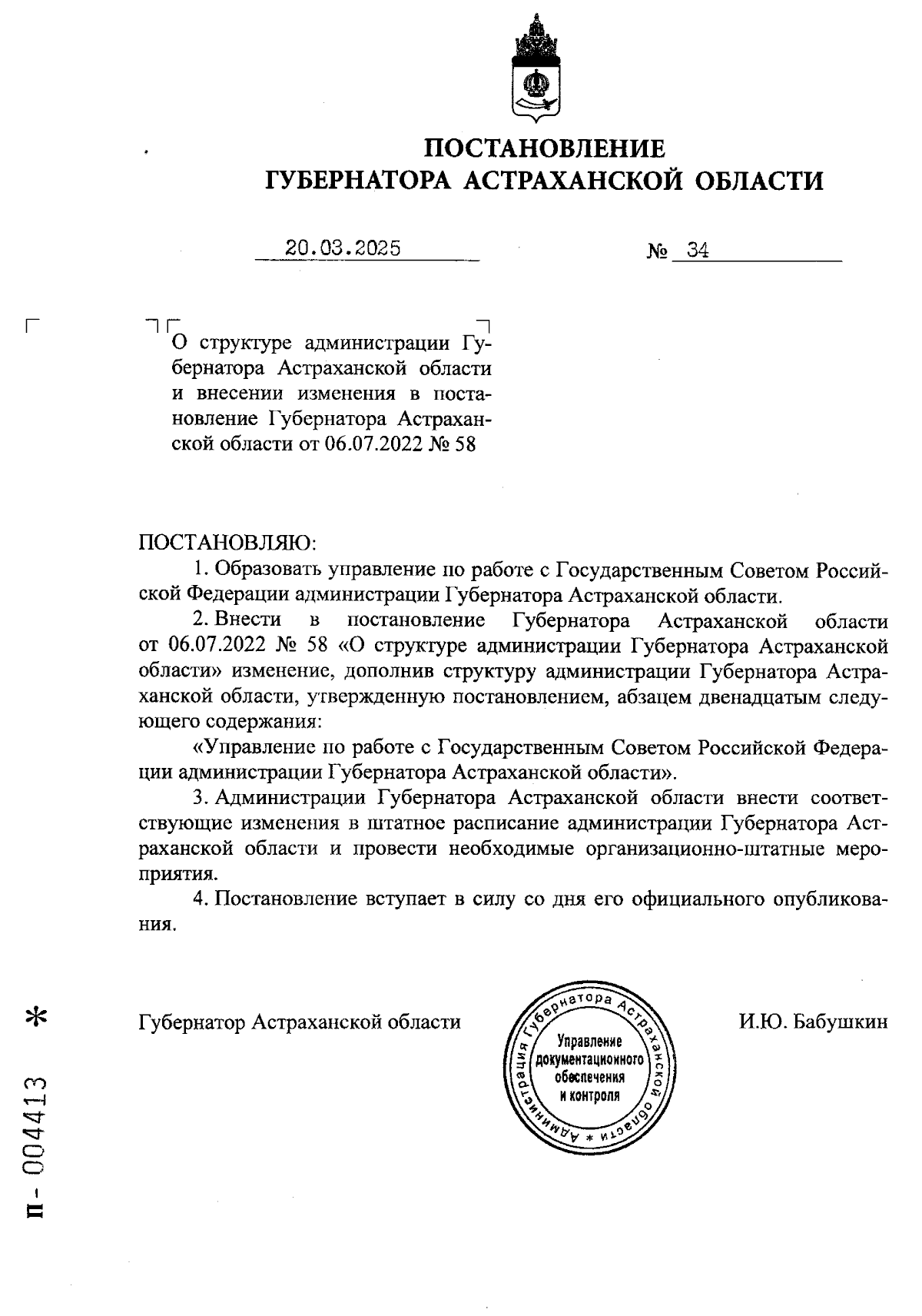 ПОСТАНОВЛЕНИЕ
ГУБЕРНАТОРА АСТРАХАНСКОЙ ОБЛАСТИ

20.03.2025 № 34

О структуре администрации Губернатора Астраханской области и внесении изменения в постановление Губернатора Астраханской области от 06.07.2022 № 58

ПОСТАНОВЛЯЮ:

1. Образовать управление по работе с Государственным Советом Российской Федерации администрации Губернатора Астраханской области.

2. Внести в постановление Губернатора Астраханской области от 06.07.2022 № 58 «О структуре администрации Губернатора Астраханской области» изменение, дополнив структуру администрации Губернатора Астраханской области, утвержденную постановлением, абзацем двенадцатым следующего содержания:

«Управление по работе с Государственным Советом Российской Федерации администрации Губернатора Астраханской области».

3. Администрации Губернатора Астраханской области внести соответствующие изменения в штатное расписание администрации Губернатора Астраханской области и провести необходимые организационно-штатные мероприятия.

4. Постановление вступает в силу со дня его официального опубликования.

Губернатор Астраханской области

Администрация Губернатора Астраханской области * Управление документационного обеспечения и контроля

И.Ю. Бабушкин

п - 004413 *